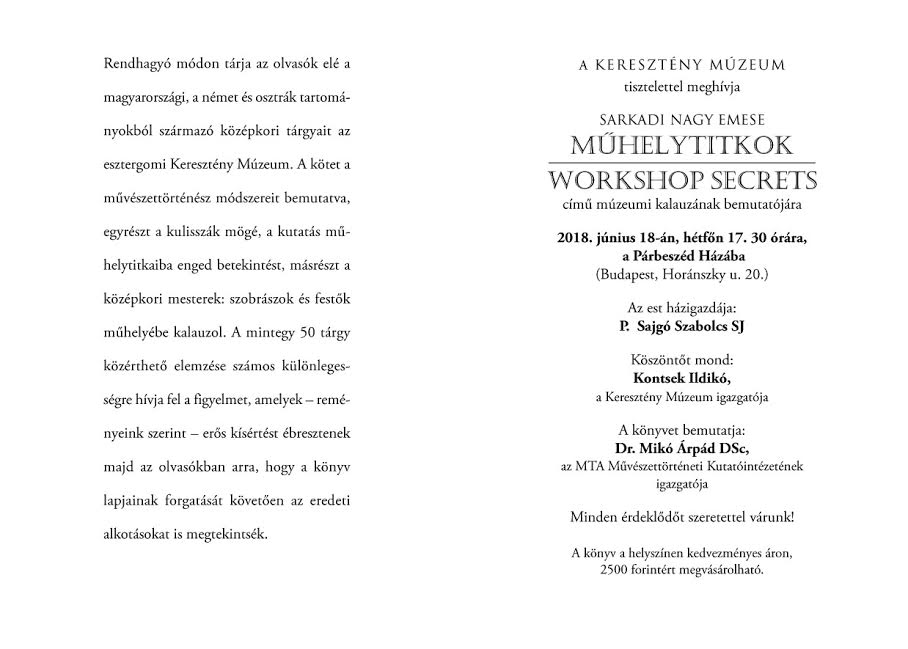 Rendhagyó módon tárja az olvasók elé a magyarországi, a német és osztrák tartományokból származó középkori tárgyait az esztergomi Keresztény Múzeum. A kötet a művészettörténész módszereit bemutatva, egyrészt a kulisszák mögé, a kutatás műhelytitkaiba enged betekintést, másrészt a középkori mesterek: szobrászok és festők műhelyébe kalauzol. A mintegy 50 tárgy közérthető elemzése számos különlegességre hívja fel a figyelmet, amelyek – reményeink szerint – erős kísértést ébresztenek majd az olvasókban arra, hogy a könyv lapjainak forgatását követően az eredeti alkotásokat is megtekintsék.

A KERESZTÉNY MÚZEUM
tisztelettel meghívja

SARKADI NAGY EMESE
MŰHELYTITKOK
WORKSHOP SECRETS
című múzeumi kalauzának bemutatójára

2018. június 18-án, hétfőn 17. 30 órára,
a Párbeszéd Házába
(Budapest, Horánszky u. 20.)

Az est házigazdája:
P. Sajgó Szabolcs SJ

Köszöntőt mond:
Kontsek Ildikó,
a Keresztény Múzeum igazgatója

A könyvet bemutatja:
Dr. Mikó Árpád DSc,
az MTA Művészettörténeti Kutatóintézetének igazgatója

Minden érdeklődőt szeretettel várunk!

A könyv a helyszínen kedvezményes áron, 2500 forintért megvásárolható.